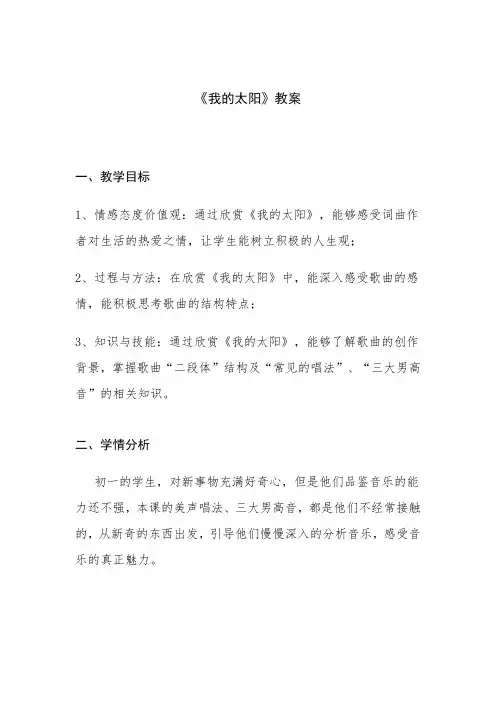 《我的太阳》教案

一、教学目标

1、情感态度价值观：通过欣赏《我的太阳》，能够感受词曲作者对生活的热爱之情，让学生能树立积极的人生观；

2、过程与方法：在欣赏《我的太阳》中，能深入感受歌曲的感情，能积极思考歌曲的结构特点；

3、知识与技能：通过欣赏《我的太阳》，能够了解歌曲的创作背景，掌握歌曲“二段体”结构及“常见的唱法”、“三大男高音”的相关知识。

二、学情分析

初一的学生，对新事物充满好奇心，但是他们品鉴音乐的能力还不强，本课的美声唱法、三大男高音，都是他们不经常接触的，从新奇的东西出发，引导他们慢慢深入的分析音乐，感受音乐的真正魅力。